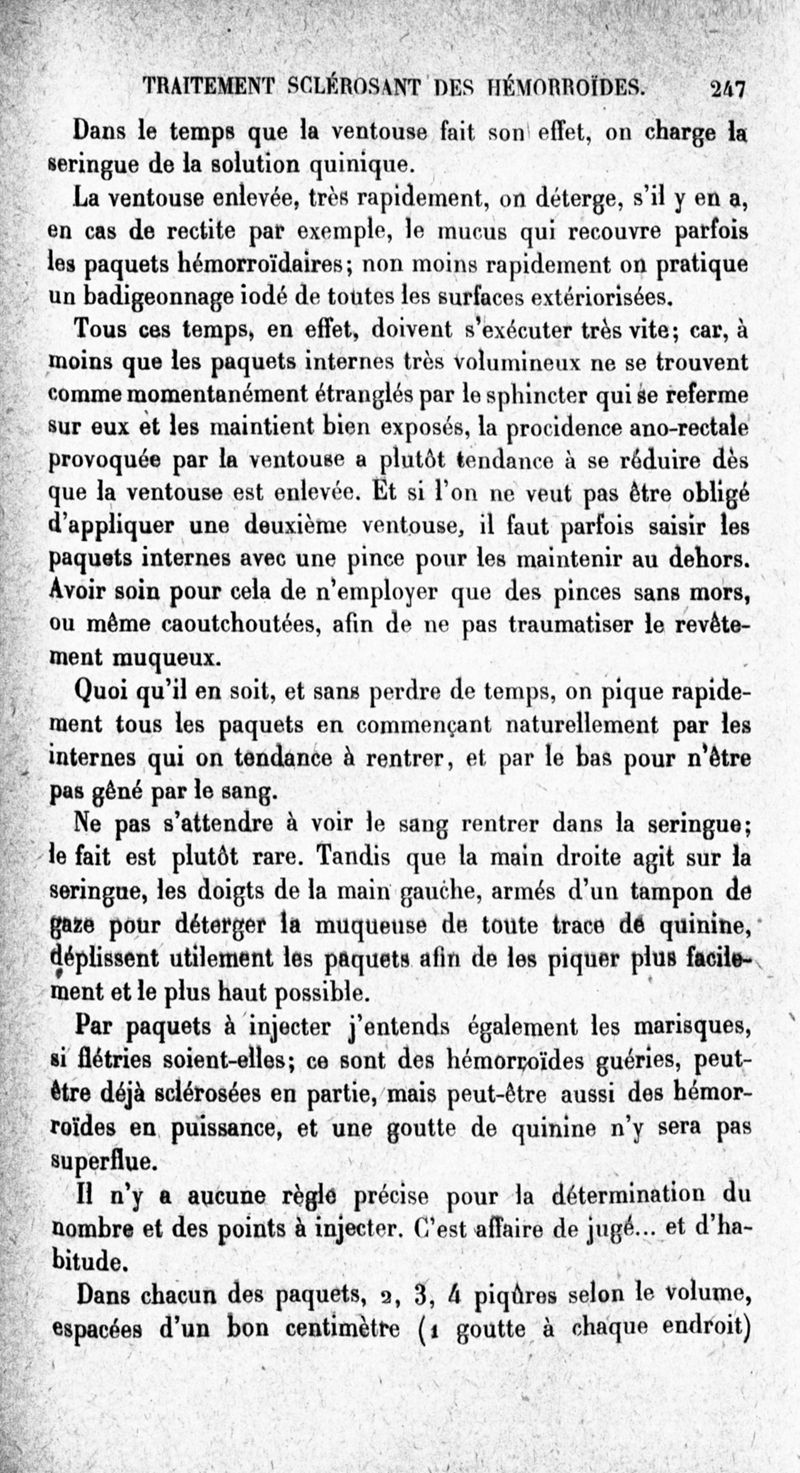 TRAITEMENT SCLÉROSANT DES HÉMORROÏDES. 247

Dans le temps que la ventouse fait son effet, on charge la seringue de la solution quinique.

La ventouse enlevée, très rapidement, on déterge, s'il y en a, en cas de rectite par exemple, le mucus qui recouvre parfois les paquets hémorroïdaires; non moins rapidement on pratique un badigeonnage iodé de toutes les surfaces extériorisées.

Tous ces temps, en effet, doivent s'exécuter très vite; car, à moins que les paquets internes très volumineux ne se trouvent comme momentanément étranglés par le sphincter qui se referme sur eux et les maintient bien exposés, la procidence ano-rectale provoquée par la ventouse a plutôt tendance à se réduire dès que la ventouse est enlevée. Et si l'on ne veut pas être obligé d'appliquer une deuxième ventouse, il faut parfois saisir les paquets internes avec une pince pour les maintenir au dehors. Avoir soin pour cela de n'employer que des pinces sans mors, ou même caoutchoutées, afin de ne pas traumatiser le revêtement muqueux.

Quoi qu'il en soit, et sans perdre de temps, on pique rapidement tous les paquets en commençant naturellement par les internes qui on tendance à rentrer, et par le bas pour n'être pas gêné par le sang.

Ne pas s'attendre à voir le sang rentrer dans la seringue; le fait est plutôt rare. Tandis que la main droite agit sur la seringue, les doigts de la main gauche, armés d'un tampon de gaze pour déterger la muqueuse de toute trace de quinine, déplissent utilement les paquets afin de les piquer plus facilement et le plus haut possible.

Par paquets à injecter j'entends également les marisques, si flétries soient-elles; ce sont des hémorroïdes guéries, peut-être déjà sclérosées en partie, mais peut-être aussi des hémorroïdes en puissance, et une goutte de quinine n'y sera pas superflue.

Il n'y a aucune règle précise pour la détermination du nombre et des points à injecter. C'est affaire de jugé... et d'habitude.

Dans chacun des paquets, 2, 3, 4 piqûres selon le volume, espacées d'un bon centimètre (1 goutte à chaque endroit)